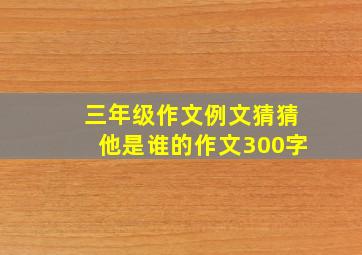 三年级作文例文猜猜他是谁的作文300字